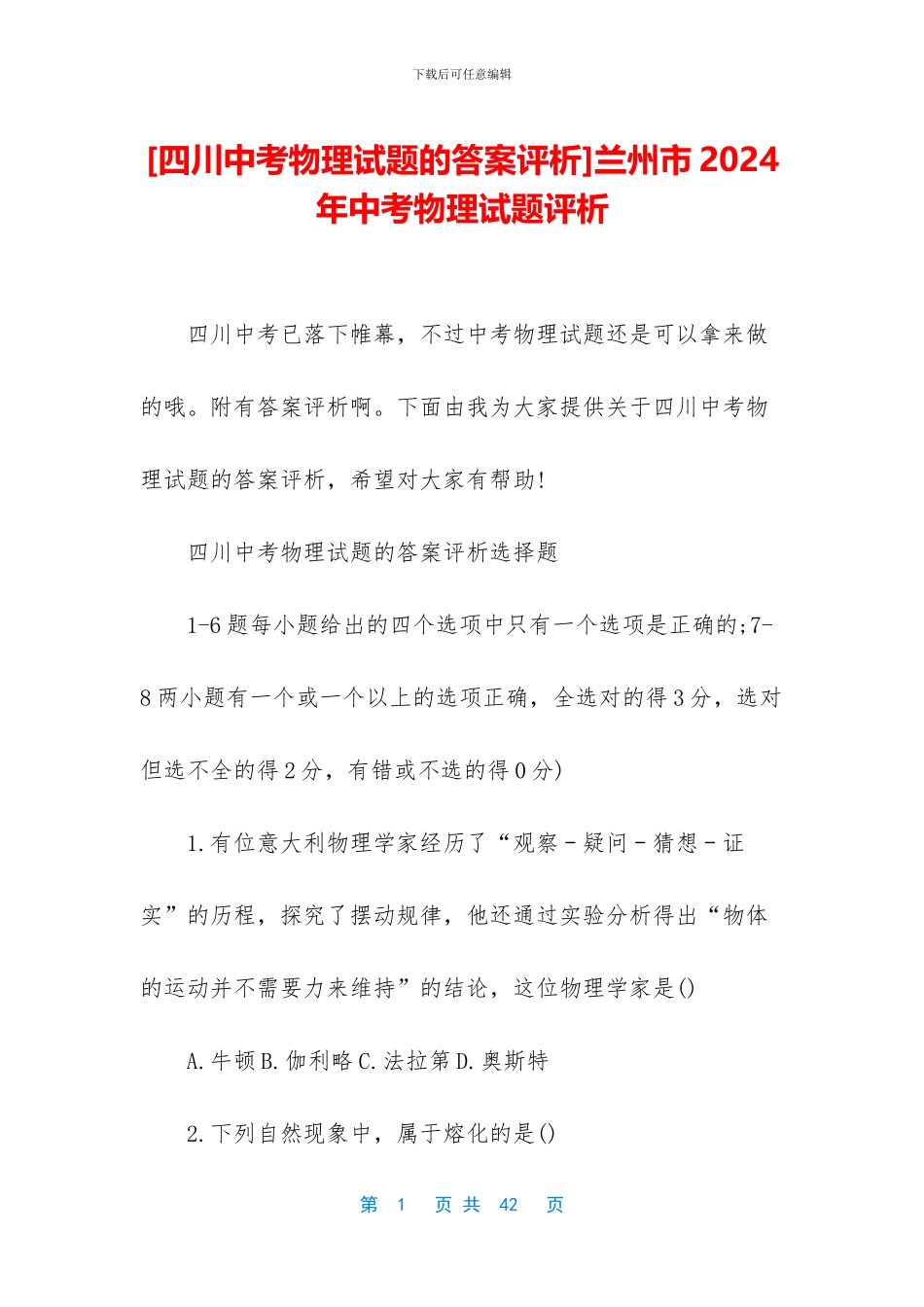 下载后可任意编辑

[四川中考物理试题的答案评析]兰州市 2024 年中考物理试题评析

四川中考已落下帷幕，不过中考物理试题还是可以拿来做的哦。附有答案评析啊。下面由我为大家提供关于四川中考物理试题的答案评析，希望对大家有帮助!

四川中考物理试题的答案评析选择题

1-6 题每小题给出的四个选项中只有一个选项是正确的;7-8 两小题有一个或一个以上的选项正确，全选对的得 3 分，选对但选不全的得 2 分，有错或不选的得 0 分)

1.有位意大利物理学家经历了“观察－疑问－猜想－证实”的历程，探究了摆动规律，他还通过实验分析得出“物体的运动并不需要力来维持”的结论，这位物理学家是()

A.牛顿 B.伽利略 C.法拉第 D.奥斯特

2.下列自然现象中，属于熔化的是()

第 1 页 共 42 页